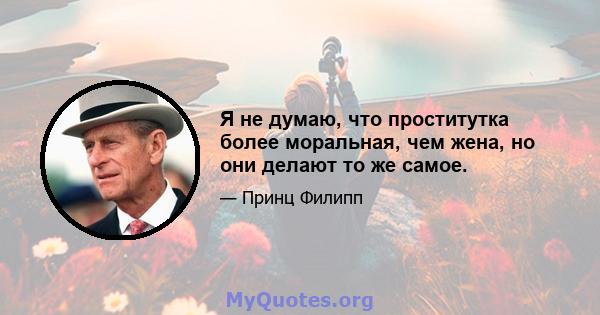 Я не думаю, что проститутка более моральная, чем жена, но они делают то же самое.

— Принц Филипп

MyQuotes.org